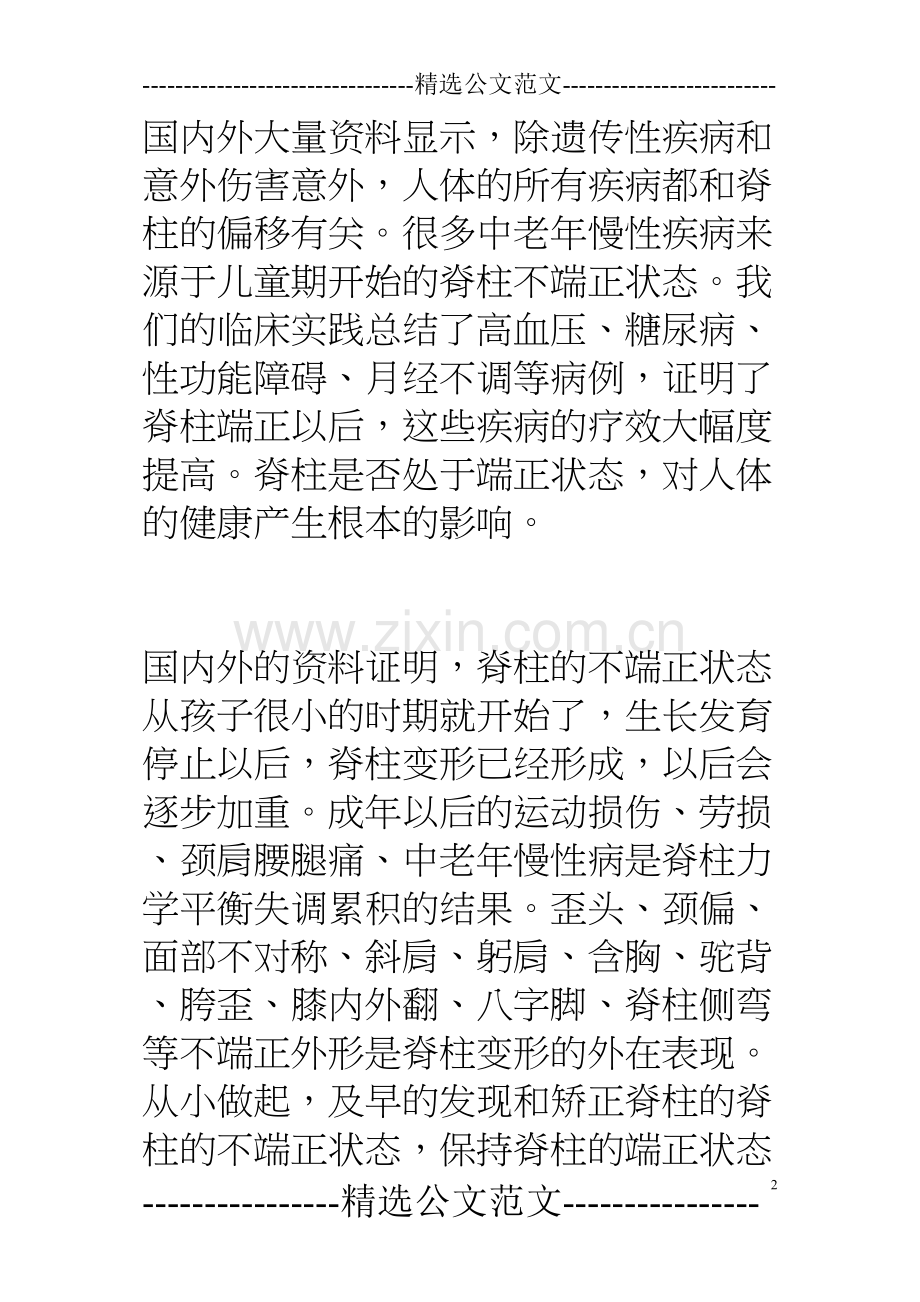 ---------------------------------精选公文范文--------------------------

国内外大量资料显示，除遗传性疾病和意外伤害意外，人体的所有疾病都和脊柱的偏移有关。很多中老年慢性疾病来源于儿童期开始的脊柱不端正状态。我们的临床实践总结了高血压、糖尿病、性功能障碍、月经不调等病例，证明了脊柱端正以后，这些疾病的疗效大幅度提高。脊柱是否处于端正状态，对人体的健康产生根本的影响。

国内外的资料证明，脊柱的不端正状态从孩子很小的时期就开始了，生长发育停止以后，脊柱变形已经形成，以后会逐步加重。成年以后的运动损伤、劳损、颈肩腰腿痛、中老年慢性病是脊柱力学平衡失调累积的结果。歪头、颈偏、面部不对称、斜肩、躬肩、含胸、驼背、胯歪、膝内外翻、八字脚、脊柱侧弯等不端正外形是脊柱变形的外在表现。从小做起，及早的发现和矫正脊柱的脊柱的不端正状态，保持脊柱的端正状态

----------------精选公文范文----------------

2

www.zixin.com.cn